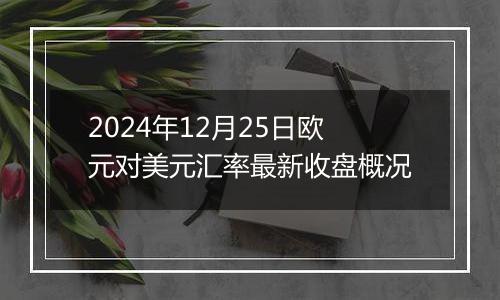 2024年12月25日欧元对美元汇率最新收盘概况